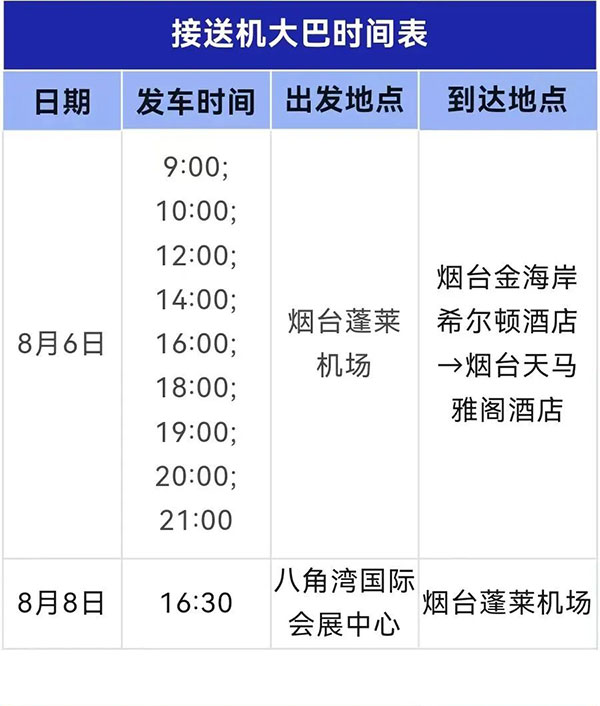 接送机大巴时间表

| 日期 | 发车时间 | 出发地点 | 到达地点 |
|---|---|---|---|
| 8月6日 | 9:00; 10:00; 12:00; 14:00; 16:00; 18:00; 19:00; 20:00; 21:00 | 烟台蓬莱机场 | 烟台金海岸希尔顿酒店→烟台天马雅阁酒店 |
| 8月8日 | 16:30 | 八角湾国际会展中心 | 烟台蓬莱机场 |